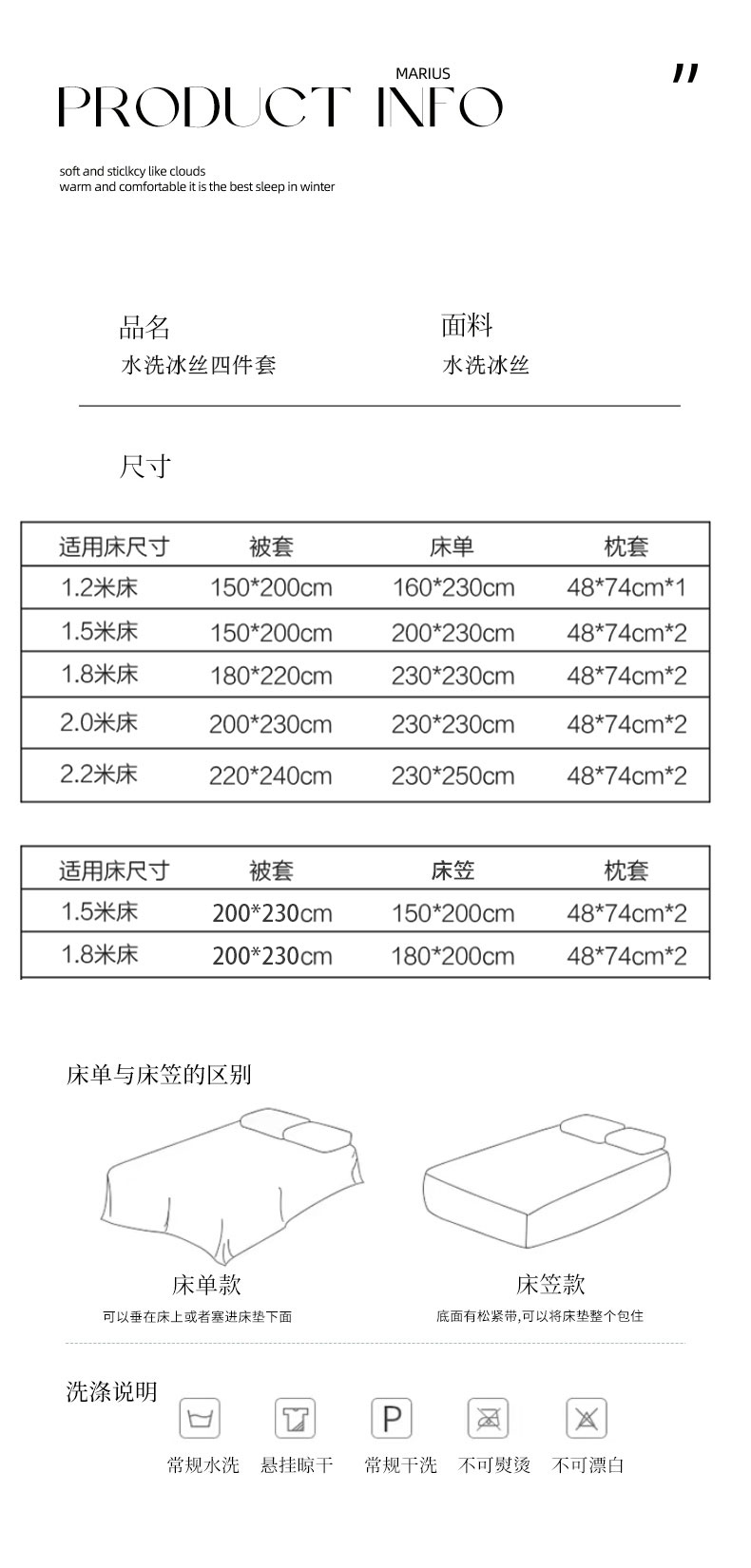 MARIUS
PRODUCT INFO

"

soft and sticlkcy like clouds
warm and comfortable it is the best sleep in winter

品名
水洗冰丝四件套

面料
水洗冰丝

尺寸

| 适用床尺寸 | 被套 | 床单 | 枕套 |
|---|---|---|---|
| 1.2米床 | 150*200cm | 160*230cm | 48*74cm*1 |
| 1.5米床 | 150*200cm | 200*230cm | 48*74cm*2 |
| 1.8米床 | 180*220cm | 230*230cm | 48*74cm*2 |
| 2.0米床 | 200*230cm | 230*230cm | 48*74cm*2 |
| 2.2米床 | 220*240cm | 230*250cm | 48*74cm*2 |

| 适用床尺寸 | 被套 | 床笠 | 枕套 |
|---|---|---|---|
| 1.5米床 | 200*230cm | 150*200cm | 48*74cm*2 |
| 1.8米床 | 200*230cm | 180*200cm | 48*74cm*2 |

床单与床笠的区别

床单款
可以垂在床上或者塞进床垫下面

床笠款
底面有松紧带,可以将床垫整个包住

洗涤说明

P

常规水洗 悬挂晾干 常规干洗 不可熨烫 不可漂白